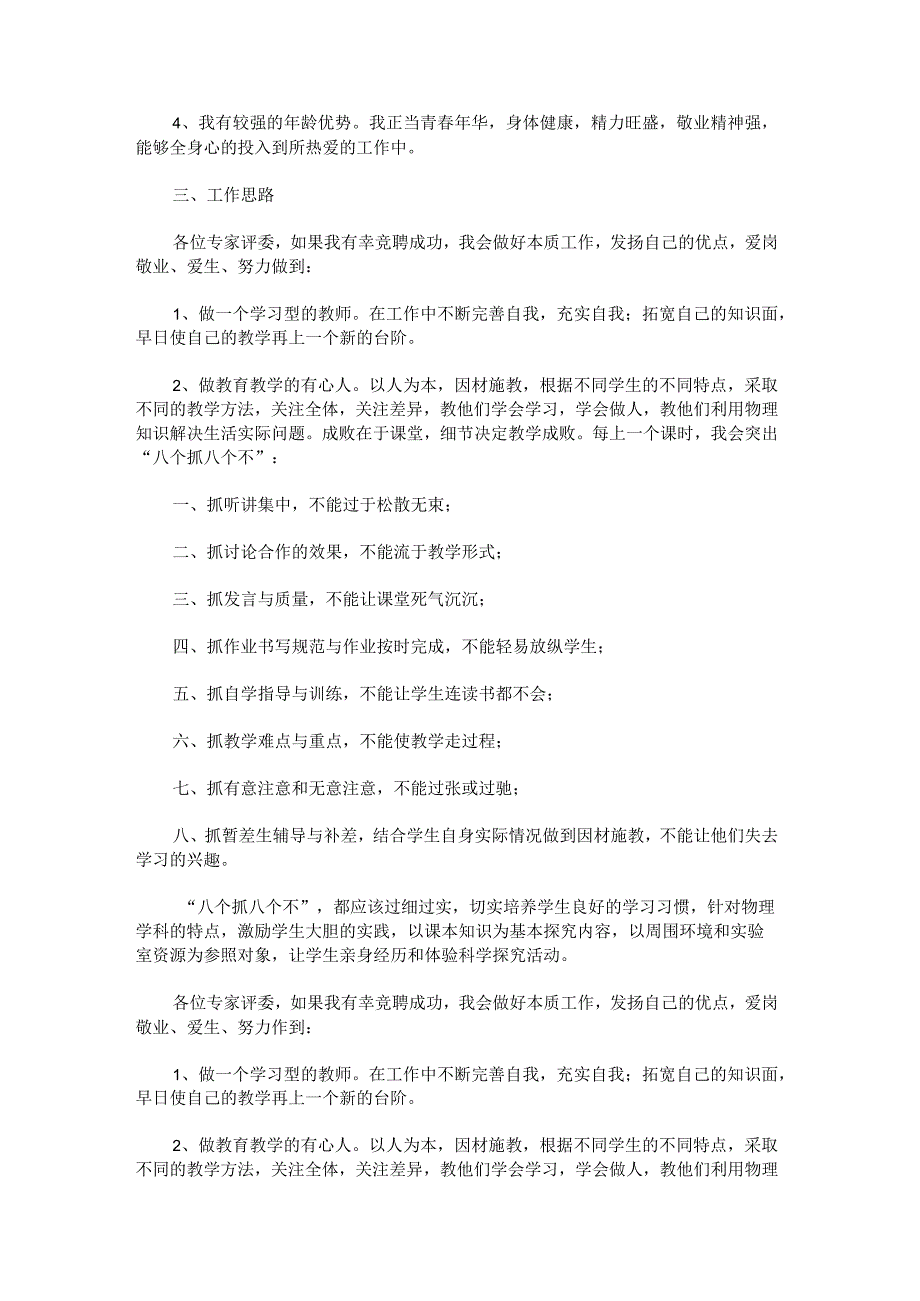 4、我有较强的年龄优势。我正当青春年华，身体健康，精力旺盛，敬业精神强，能够全身心的投入到所热爱的工作中。

三、工作思路

各位专家评委，如果我有幸竞聘成功，我会做好本质工作，发扬自己的优点，爱岗敬业、爱生、努力做到：

1、做一个学习型的教师。在工作中不断完善自我，充实自我；拓宽自己的知识面，早日使自己的教学再上一个新的台阶。

2、做教育教学的有心人。以人为本，因材施教，根据不同学生的不同特点，采取不同的教学方法，关注全体，关注差异，教他们学会学习，学会做人，教他们利用物理知识解决生活实际问题。成败在于课堂，细节决定教学成败。每上一个课时，我会突出“八个抓八个不”：

一、抓听讲集中，不能过于松散无束；

二、抓讨论合作的效果，不能流于教学形式；

三、抓发言与质量，不能让课堂死气沉沉；

四、抓作业书写规范与作业按时完成，不能轻易放纵学生；

五、抓自学指导与训练，不能让学生连读书都不会；

六、抓教学难点与重点，不能使教学走过程；

七、抓有意注意和无意注意，不能过张或过驰；

八、抓暂差生辅导与补差，结合学生自身实际情况做到因材施教，不能让他们失去学习的兴趣。

“八个抓八个不”，都应该过细过实，切实培养学生良好的学习习惯，针对物理学科的特点，激励学生大胆的实践，以课本知识为基本探究内容，以周围环境和实验室资源为参照对象，让学生亲身经历和体验科学探究活动。

各位专家评委，如果我有幸竞聘成功，我会做好本质工作，发扬自己的优点，爱岗敬业、爱生、努力作到：

1、做一个学习型的教师。在工作中不断完善自我，充实自我；拓宽自己的知识面，早日使自己的教学再上一个新的台阶。

2、做教育教学的有心人。以人为本，因材施教，根据不同学生的不同特点，采取不同的教学方法，关注全体，关注差异，教他们学会学习，学会做人，教他们利用物理